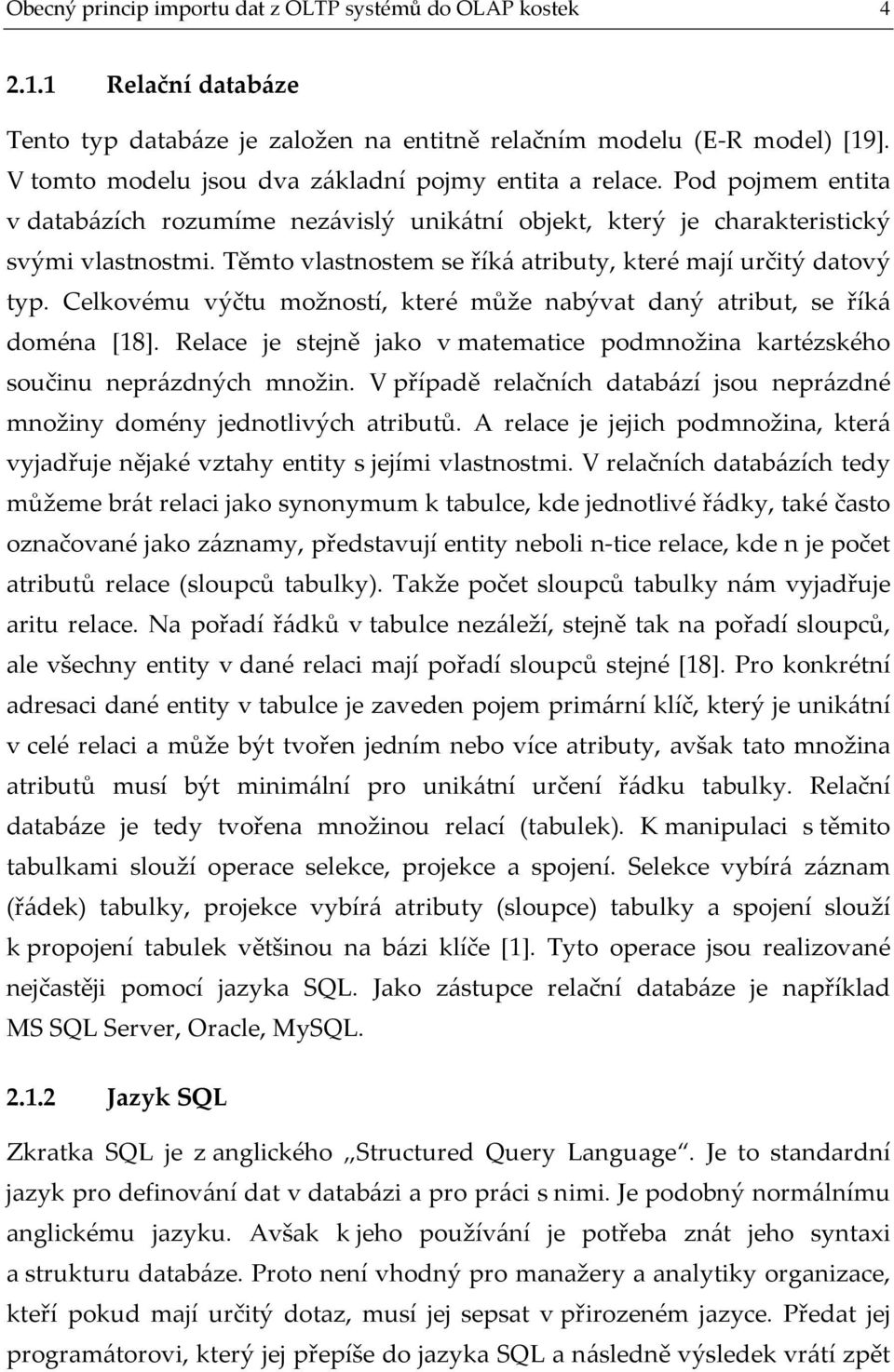 Obecný princip importu dat z OLTP systémů do OLAP kostek 4

2.1.1 Relační databáze

Tento typ databáze je založen na entitně relačním modelu (E-R model) [19]. V tomto modelu jsou dva základní pojmy entita a relace. Pod pojmem entita v databázích rozumíme nezávislý unikátní objekt, který je charakteristický svými vlastnostmi. Těmto vlastnostem se říká atributy, které mají určitý datový typ. Celkovému výčtu možností, které může nabývat daný atribut, se říká doména [18]. Relace je stejně jako v matematice podmnožina kartézského součinu neprázdných množin. V případě relačních databází jsou neprázdné množiny domény jednotlivých atributů. A relace je jejich podmnožina, která vyjadřuje nějaké vztahy entity s jejími vlastnostmi. V relačních databázích tedy můžeme brát relaci jako synonymum k tabulce, kde jednotlivé řádky, také často označované jako záznamy, představují entity neboli n-tice relace, kde n je počet atributů relace (sloupců tabulky). Takže počet sloupců tabulky nám vyjadřuje aritu relace. Na pořadí řádků v tabulce nezáleží, stejně tak na pořadí sloupců, ale všechny entity v dané relaci mají pořadí sloupců stejné [18]. Pro konkrétní adresaci dané entity v tabulce je zaveden pojem primární klíč, který je unikátní v celé relaci a může být tvořen jedním nebo více atributy, avšak tato množina atributů musí být minimální pro unikátní určení řádku tabulky. Relační databáze je tedy tvořena množinou relací (tabulek). K manipulaci s těmito tabulkami slouží operace selekce, projekce a spojení. Selekce vybírá záznam (řádek) tabulky, projekce vybírá atributy (sloupce) tabulky a spojení slouží k propojení tabulek většinou na bázi klíče [1]. Tyto operace jsou realizované nejčastěji pomocí jazyka SQL. Jako zástupce relační databáze je například MS SQL Server, Oracle, MySQL.

2.1.2 Jazyk SQL

Zkratka SQL je z anglického „Structured Query Language“. Je to standardní jazyk pro definování dat v databázi a pro práci s nimi. Je podobný normálnímu anglickému jazyku. Avšak k jeho používání je potřeba znát jeho syntaxi a strukturu databáze. Proto není vhodný pro manažery a analytiky organizace, kteří pokud mají určitý dotaz, musí jej sepsat v přirozeném jazyce. Předat jej programátorovi, který jej přepíše do jazyka SQL a následně výsledek vrátí zpět